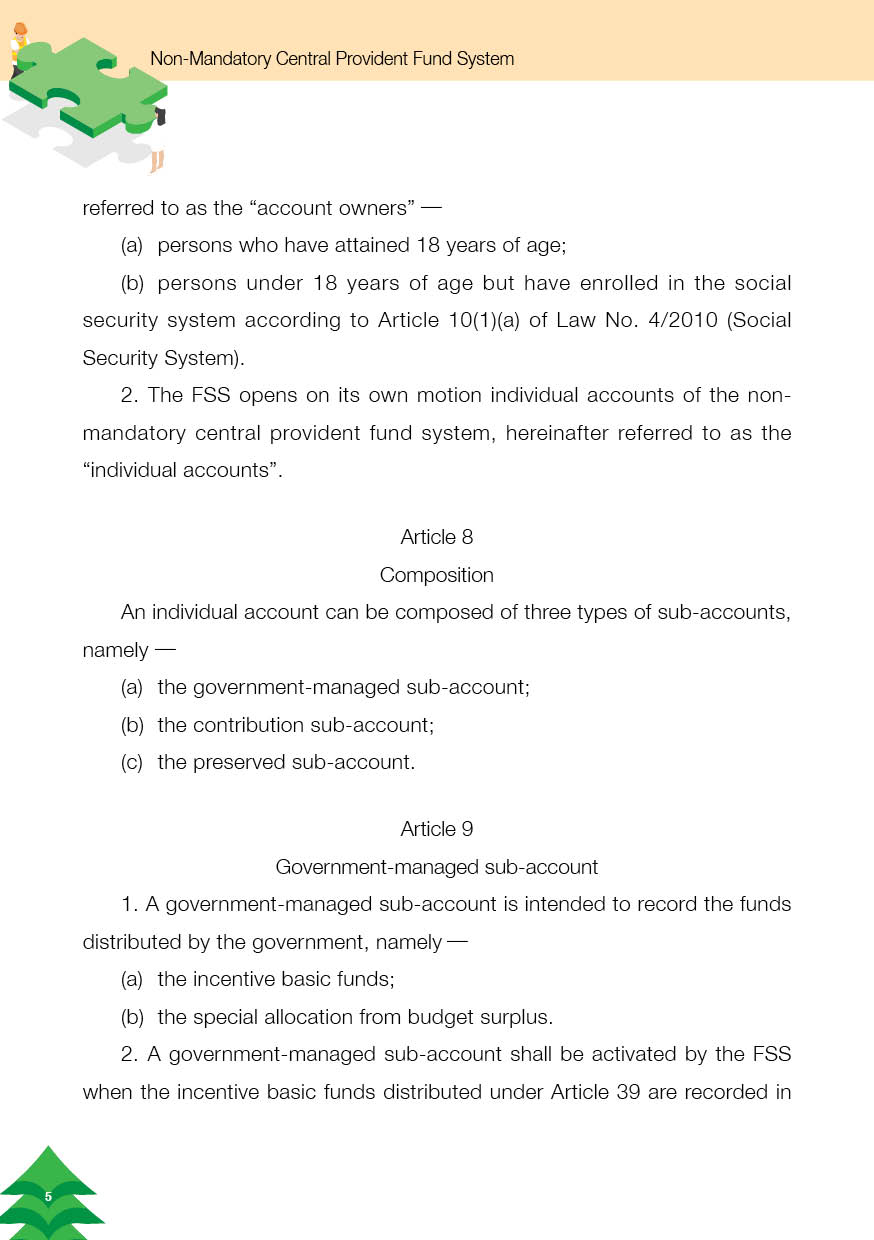 Non-Mandatory Central Provident Fund System

referred to as the “account owners” —

(a) persons who have attained 18 years of age;

(b) persons under 18 years of age but have enrolled in the social security system according to Article 10(1)(a) of Law No. 4/2010 (Social Security System).

2. The FSS opens on its own motion individual accounts of the non-mandatory central provident fund system, hereinafter referred to as the “individual accounts”.

Article 8

Composition

An individual account can be composed of three types of sub-accounts, namely —

(a) the government-managed sub-account;

(b) the contribution sub-account;

(c) the preserved sub-account.

Article 9

Government-managed sub-account

1. A government-managed sub-account is intended to record the funds distributed by the government, namely —

(a) the incentive basic funds;

(b) the special allocation from budget surplus.

2. A government-managed sub-account shall be activated by the FSS when the incentive basic funds distributed under Article 39 are recorded in

5